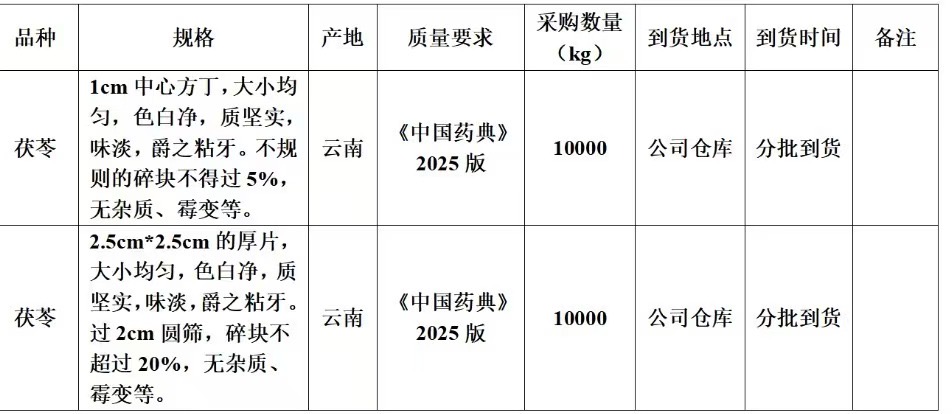 | 品种 | 规格 | 产地 | 质量要求 | 采购数量（kg） | 到货地点 | 到货时间 | 备注 |
|---|---|---|---|---|---|---|---|
| 茯苓 | 1cm中心方丁，大小均匀，色白净，质坚实，味淡，爵之粘牙。不规则的碎块不得过5%，无杂质、霉变等。 | 云南 | 《中国药典》2025版 | 10000 | 公司仓库 | 分批到货 | |
| 茯苓 | 2.5cm*2.5cm的厚片，大小均匀，色白净，质坚实，味淡，爵之粘牙。过2cm圆筛，碎块不超过20%，无杂质、霉变等。 | 云南 | 《中国药典》2025版 | 10000 | 公司仓库 | 分批到货 | |